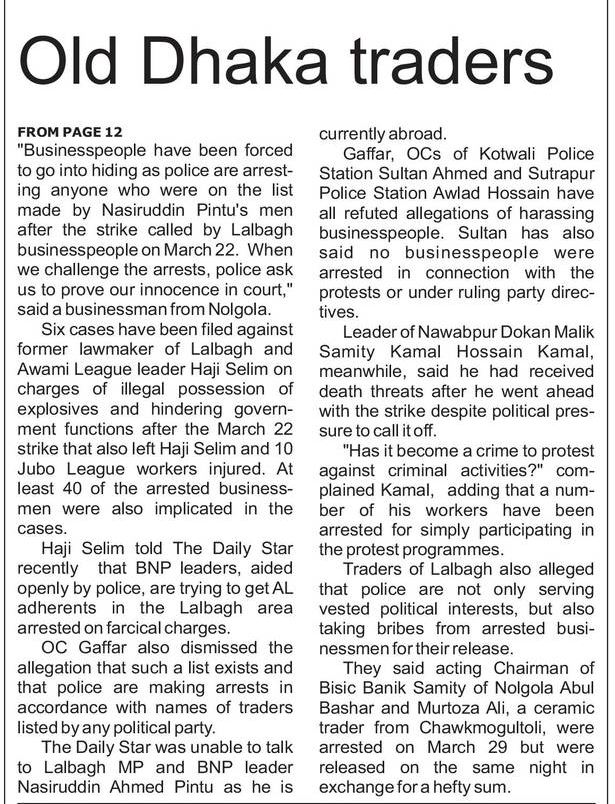 Old Dhaka traders

FROM PAGE 12
"Businesspeople have been forced to go into hiding as police are arresting anyone who were on the list made by Nasiruddin Pintu's men after the strike called by Lalbagh businesspeople on March 22. When we challenge the arrests, police ask us to prove our innocence in court," said a businessman from Nolgola.

Six cases have been filed against former lawmaker of Lalbagh and Awami League leader Haji Selim on charges of illegal possession of explosives and hindering government functions after the March 22 strike that also left Haji Selim and 10 Jubo League workers injured. At least 40 of the arrested businessmen were also implicated in the cases.

Haji Selim told The Daily Star recently that BNP leaders, aided openly by police, are trying to get AL adherents in the Lalbagh area arrested on farcical charges.

OC Gaffar also dismissed the allegation that such a list exists and that police are making arrests in accordance with names of traders listed by any political party.

The Daily Star was unable to talk to Lalbagh MP and BNP leader Nasiruddin Ahmed Pintu as he is currently abroad.

Gaffar, OCs of Kotwali Police Station Sultan Ahmed and Sutrapur Police Station Awlad Hossain have all refuted allegations of harassing businesspeople. Sultan has also said no businesspeople were arrested in connection with the protests or under ruling party directives.

Leader of Nawabpur Dokan Malik Samity Kamal Hossain Kamal, meanwhile, said he had received death threats after he went ahead with the strike despite political pressure to call it off.

"Has it become a crime to protest against criminal activities?" complained Kamal, adding that a number of his workers have been arrested for simply participating in the protest programmes.

Traders of Lalbagh also alleged that police are not only serving vested political interests, but also taking bribes from arrested businessmen for their release.

They said acting Chairman of Bisic Banik Samity of Nolgola Abul Bashar and Murtoza Ali, a ceramic trader from Chawkmogultoli, were arrested on March 29 but were released on the same night in exchange for a hefty sum.